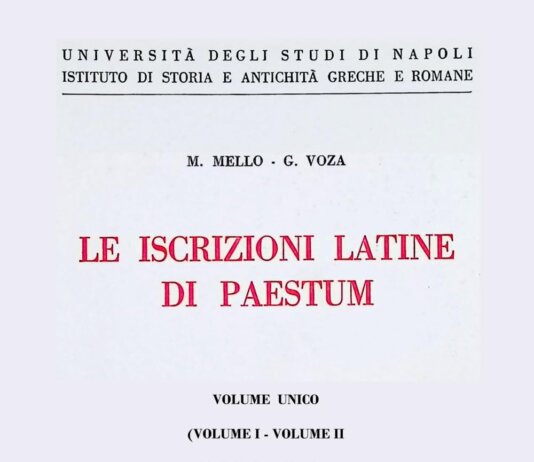 UNIVERSITÀ DEGLI STUDI DI NAPOLI
ISTITUTO DI STORIA E ANTICHITÀ GRECHE E ROMANE

M. MELLO - G. VOZA

LE ISCRIZIONI LATINE
DI PAESTUM

VOLUME UNICO

(VOLUME I - VOLUME II